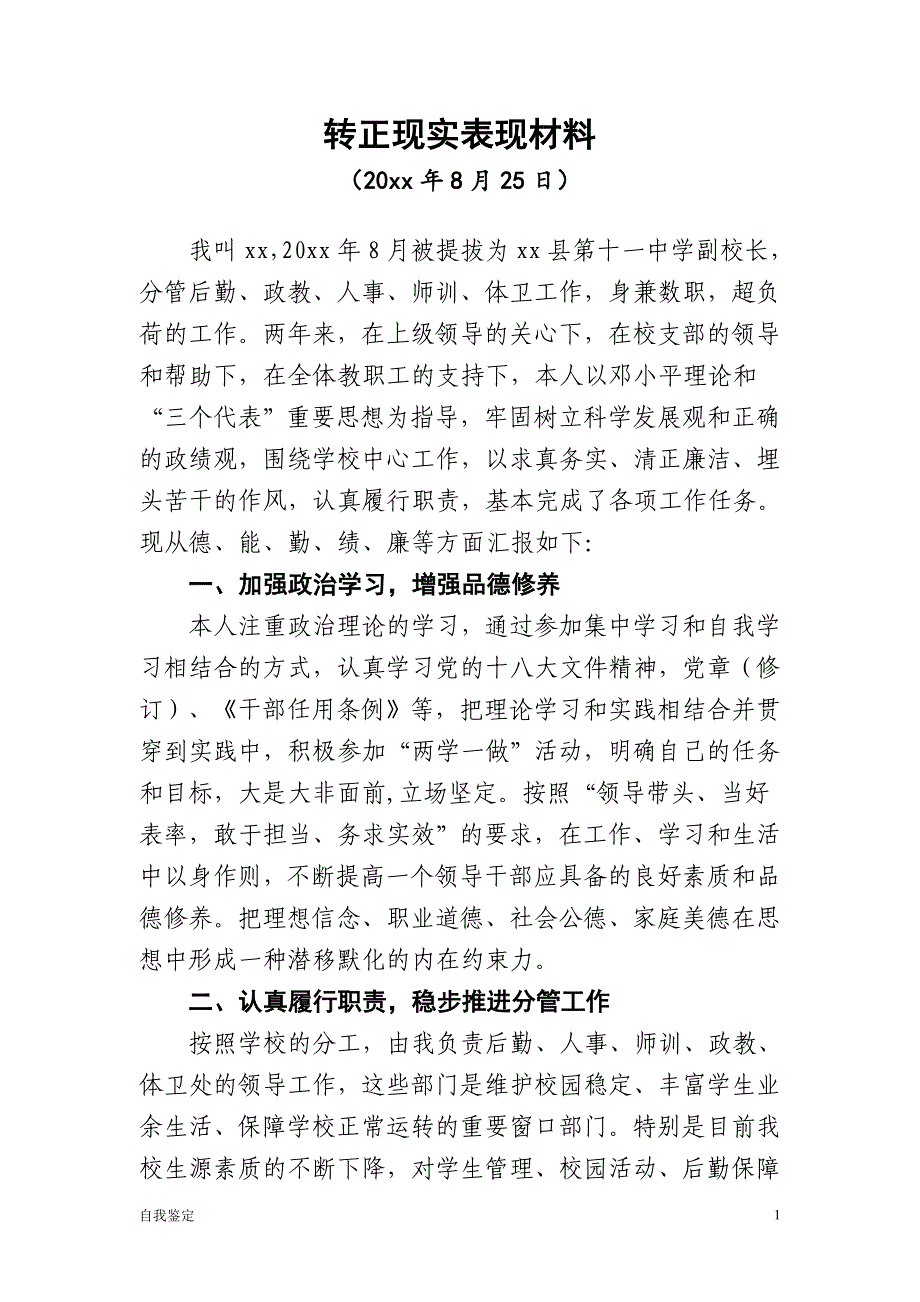 转正现实表现材料

（20xx 年 8 月 25 日）

我叫 xx,20xx 年 8 月被提拔为 xx 县第十一中学副校长，分管后勤、政教、人事、师训、体卫工作，身兼数职，超负荷的工作。两年来，在上级领导的关心下，在校支部的领导和帮助下，在全体教职工的支持下，本人以邓小平理论和“三个代表”重要思想为指导，牢固树立科学发展观和正确的政绩观，围绕学校中心工作，以求真务实、清正廉洁、埋头苦干的作风，认真履行职责，基本完成了各项工作任务。现从德、能、勤、绩、廉等方面汇报如下：

一、加强政治学习，增强品德修养

本人注重政治理论的学习，通过参加集中学习和自我学习相结合的方式，认真学习党的十八大文件精神，党章（修订）、《干部任用条例》等，把理论学习和实践相结合并贯穿到实践中，积极参加“两学一做”活动，明确自己的任务和目标，大是大非面前,立场坚定。按照“领导带头、当好表率，敢于担当、务求实效”的要求，在工作、学习和生活中以身作则，不断提高一个领导干部应具备的良好素质和品德修养。把理想信念、职业道德、社会公德、家庭美德在思想中形成一种潜移默化的内在约束力。

二、认真履行职责，稳步推进分管工作

按照学校的分工，由我负责后勤、人事、师训、政教、体卫处的领导工作，这些部门是维护校园稳定、丰富学生业余生活、保障学校正常运转的重要窗口部门。特别是目前我校生源素质的不断下降，对学生管理、校园活动、后勤保障

自我鉴定

1